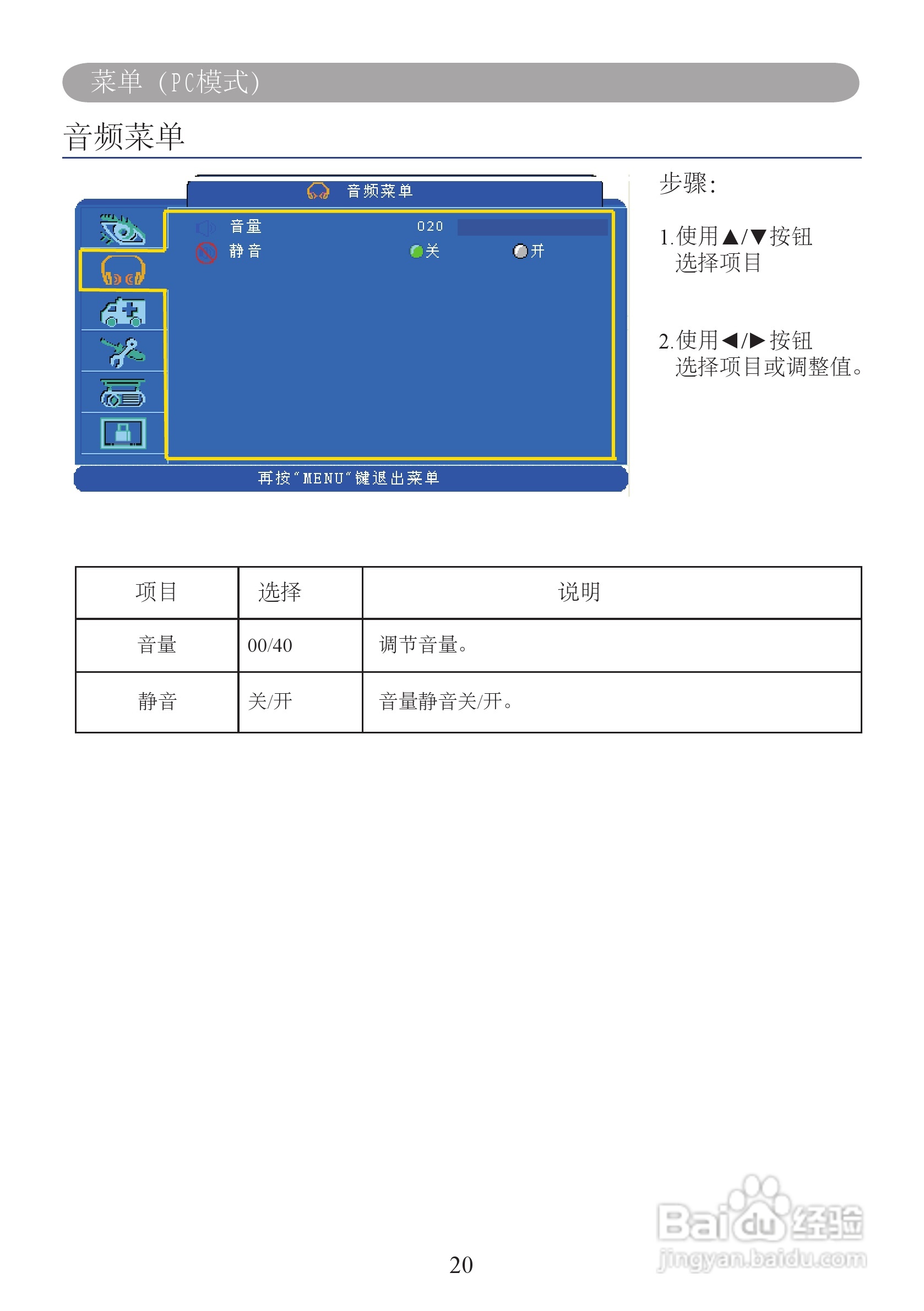 菜单（PC模式）

音频菜单

音频菜单

音量 020

静音 关 开

再按"MENU"键退出菜单

步骤:

1.使用▲/▼按钮
选择项目

2.使用◀/▶按钮
选择项目或调整值。

| 项目 | 选择 | 说明 |
|---|---|---|
| 音量 | 00/40 | 调节音量。 |
| 静音 | 关/开 | 音量静音关/开。 |

20

Baidu经验
jingyan.baidu.com